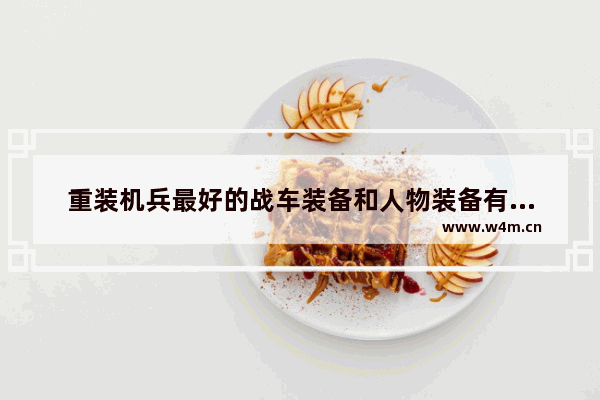 重装机兵最好的战车装备和人物装备有...
www.w4m.cn